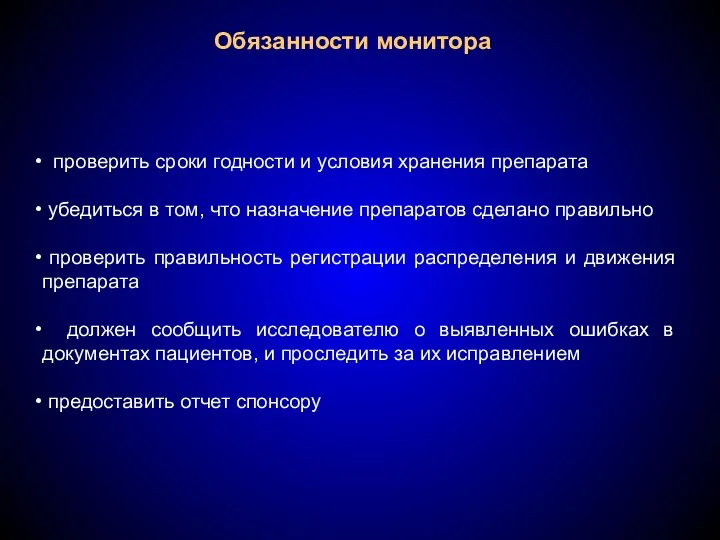 Обязанности монитора

• проверить сроки годности и условия хранения препарата

• убедиться в том, что назначение препаратов сделано правильно

• проверить правильность регистрации распределения и движения препарата

• должен сообщить исследователю о выявленных ошибках в документах пациентов, и проследить за их исправлением

• предоставить отчет спонсору